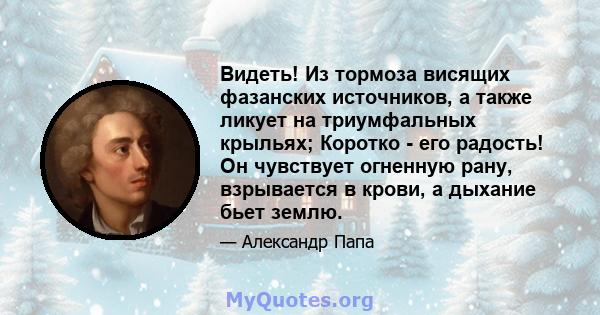 Видеть! Из тормоза висящих фазанских источников, а также ликует на триумфальных крыльях; Коротко - его радость! Он чувствует огненную рану, взрывается в крови, а дыхание бьет землю.

— Александр Папа

MyQuotes.org